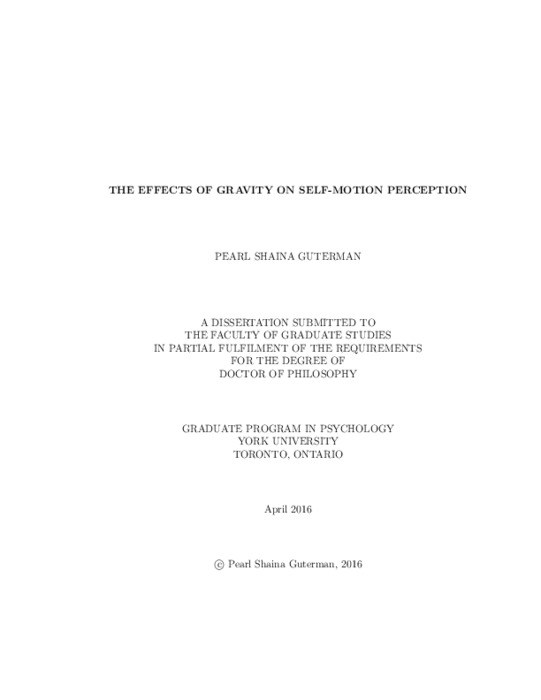 THE EFFECTS OF GRAVITY ON SELF-MOTION PERCEPTION

PEARL SHAINA GUTERMAN

A DISSERTATION SUBMITTED TO
THE FACULTY OF GRADUATE STUDIES
IN PARTIAL FULFILMENT OF THE REQUIREMENTS
FOR THE DEGREE OF
DOCTOR OF PHILOSOPHY

GRADUATE PROGRAM IN PSYCHOLOGY
YORK UNIVERSITY
TORONTO, ONTARIO

April 2016

© Pearl Shaina Guterman, 2016